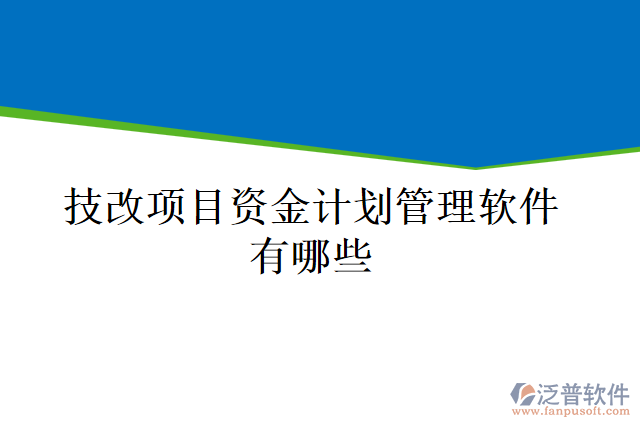 技改项目资金计划管理软件有哪些

泛普软件
www.fanpusoft.com